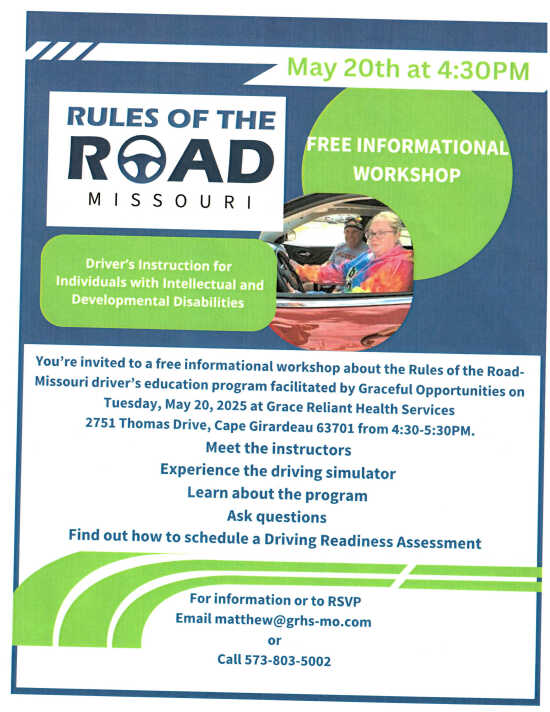 May 20th at 4:30PM

RULES OF THE ROAD MISSOURI

FREE INFORMATIONAL WORKSHOP

Driver's Instruction for Individuals with Intellectual and Developmental Disabilities

You're invited to a free informational workshop about the Rules of the Road-Missouri driver's education program facilitated by Graceful Opportunities on Tuesday, May 20, 2025 at Grace Reliant Health Services 2751 Thomas Drive, Cape Girardeau 63701 from 4:30-5:30PM.

Meet the instructors
Experience the driving simulator
Learn about the program
Ask questions
Find out how to schedule a Driving Readiness Assessment

For information or to RSVP
Email matthew@grhs-mo.com
or
Call 573-803-5002